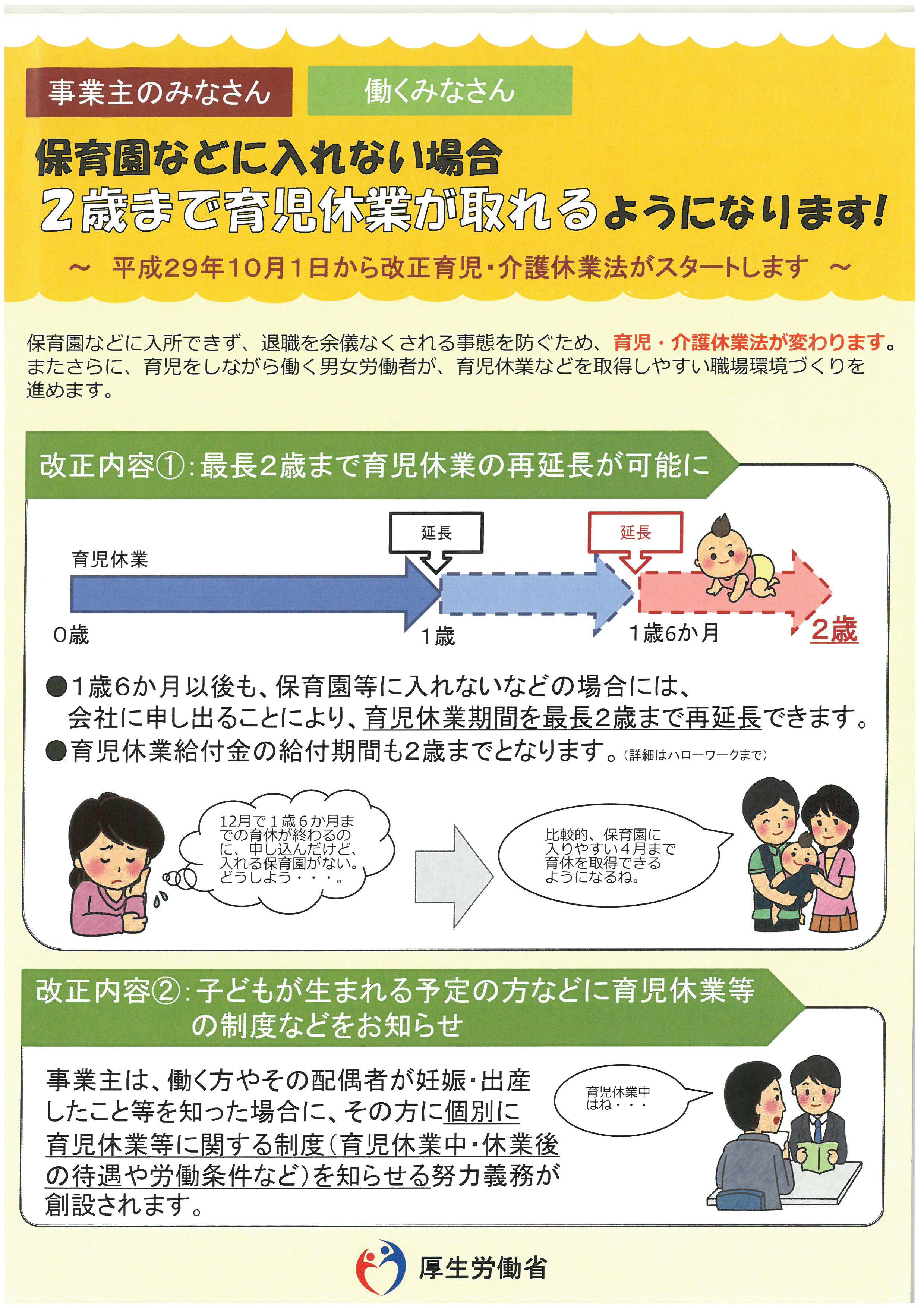 事業主のみなさん

働くみなさん

保育園などに入れない場合
2歳まで育児休業が取れるようになります!

~ 平成29年10月1日から改正育児・介護休業法がスタートします ~

保育園などに入所できず、退職を余儀なくされる事態を防ぐため、育児・介護休業法が変わります。またさらに、育児をしながら働く男女労働者が、育児休業などを取得しやすい職場環境づくりを進めます。

改正内容①:最長2歳まで育児休業の再延長が可能に

延長

延長

育児休業

0歳

1歳

1歳6か月

2歳

●1歳6か月以後も、保育園等に入れないなどの場合には、会社に申し出ることにより、育児休業期間を最長2歳まで再延長できます。
●育児休業給付金の給付期間も2歳までとなります。(詳細はハローワークまで)

12月で1歳6か月までの育休が終わるのに、申し込んだけど、入れる保育園がない。どうしよう・・・。

比較的、保育園に入りやすい4月まで育休を取得できるようになるね。

改正内容②:子どもが生まれる予定の方などに育児休業等の制度などをお知らせ

事業主は、働く方やその配偶者が妊娠・出産したこと等を知った場合に、その方に個別に育児休業等に関する制度(育児休業中・休業後の待遇や労働条件など)を知らせる努力義務が創設されます。

育児休業中はね・・・

厚生労働省